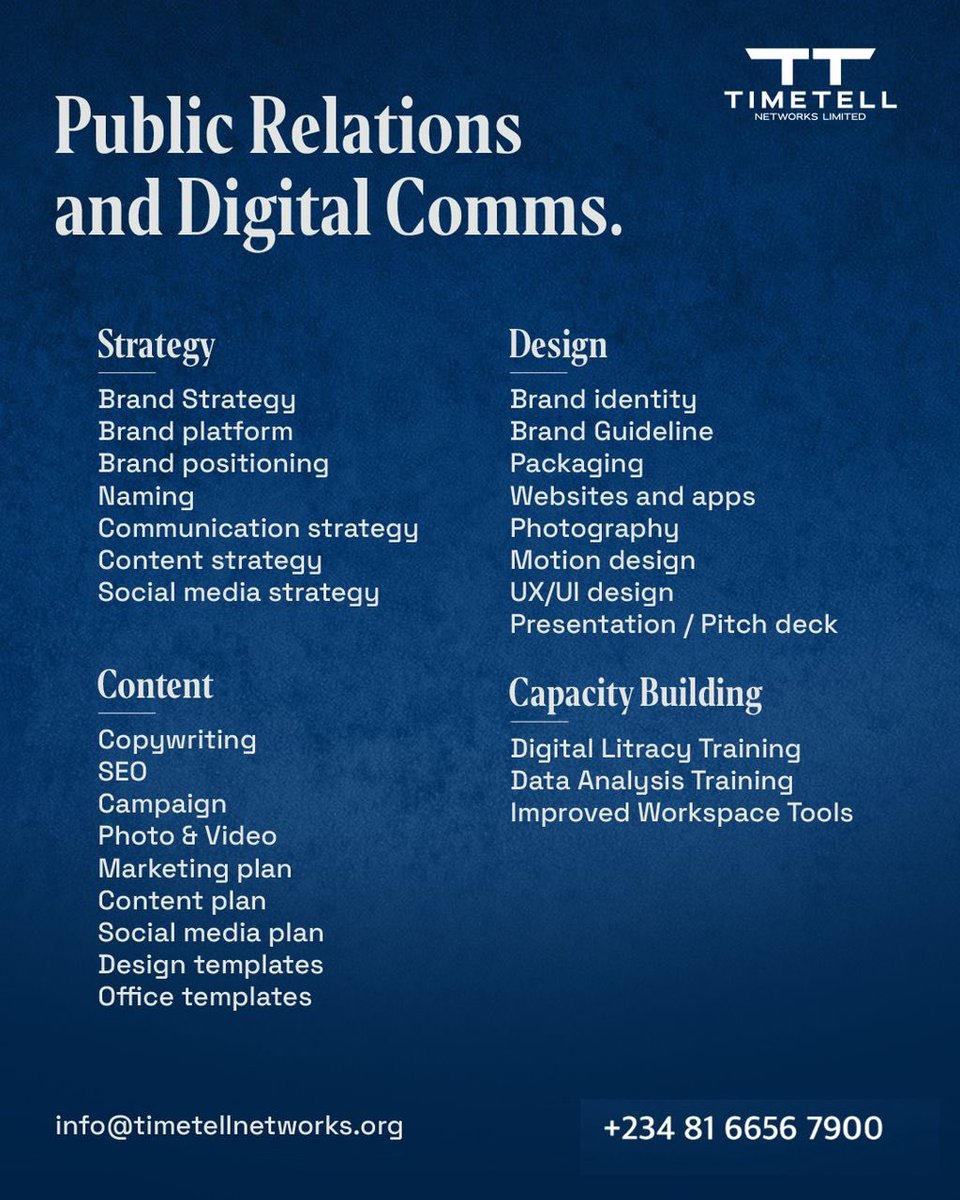 TT
TIMETELL
NETWORKS LIMITED

Public Relations and Digital Comms.

Strategy

Brand Strategy
Brand platform
Brand positioning
Naming
Communication strategy
Content strategy
Social media strategy

Content

Copywriting
SEO
Campaign
Photo & Video
Marketing plan
Content plan
Social media plan
Design templates
Office templates

Design

Brand identity
Brand Guideline
Packaging
Websites and apps
Photography
Motion design
UX/UI design
Presentation / Pitch deck

Capacity Building

Digital Litracy Training
Data Analysis Training
Improved Workspace Tools

info@timetellnetworks.org

+234 81 6656 7900